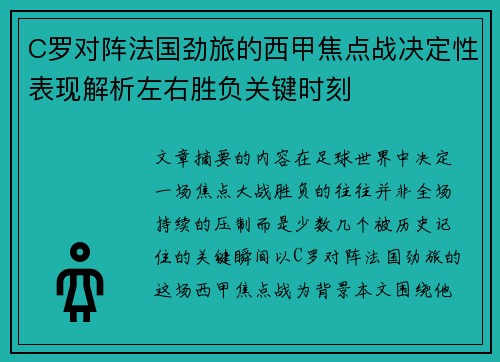 C罗对阵法国劲旅的西甲焦点战决定性表现解析左右胜负关键时刻

文章摘要的内容在足球世界中决定一场焦点大战胜负的往往并非全场持续的压制而是少数几个被历史记住的关键瞬间以C罗对阵法国劲旅的这场西甲焦点战为背景本文围绕他